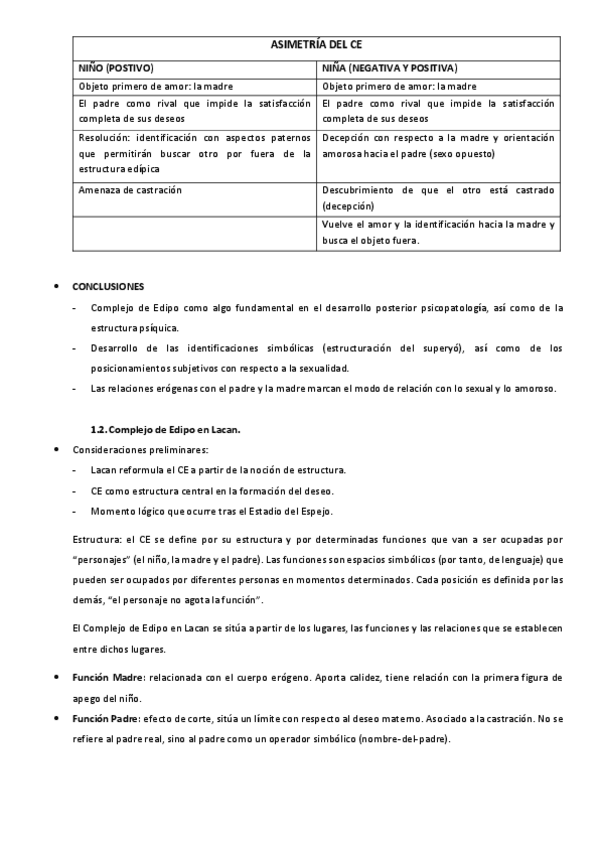 | ASIMETRÍA DEL CE | |
|---|---|
| NIÑO (POSTIVO) | NIÑA (NEGATIVA Y POSITIVA) |
| Objeto primero de amor: la madre | Objeto primero de amor: la madre |
| El padre como rival que impide la satisfacción completa de sus deseos | El padre como rival que impide la satisfacción completa de sus deseos |
| Resolución: identificación con aspectos paternos que permitirán buscar otro por fuera de la estructura edípica | Decepción con respecto a la madre y orientación amorosa hacia el padre (sexo opuesto) |
| Amenaza de castración | Descubrimiento de que el otro está castrado (decepción) |
| | Vuelve el amor y la identificación hacia la madre y busca el objeto fuera. |

• CONCLUSIONES

- Complejo de Edipo como algo fundamental en el desarrollo posterior psicopatología, así como de la estructura psíquica.
- Desarrollo de las identificaciones simbólicas (estructuración del superyó), así como de los posicionamientos subjetivos con respecto a la sexualidad.
- Las relaciones erógenas con el padre y la madre marcan el modo de relación con lo sexual y lo amoroso.

1.2. Complejo de Edipo en Lacan.

• Consideraciones preliminares:
- Lacan reformula el CE a partir de la noción de estructura.
- CE como estructura central en la formación del deseo.
- Momento lógico que ocurre tras el Estadio del Espejo.

Estructura: el CE se define por su estructura y por determinadas funciones que van a ser ocupadas por "personajes" (el niño, la madre y el padre). Las funciones son espacios simbólicos (por tanto, de lenguaje) que pueden ser ocupados por diferentes personas en momentos determinados. Cada posición es definida por las demás, "el personaje no agota la función".

El Complejo de Edipo en Lacan se sitúa a partir de los lugares, las funciones y las relaciones que se establecen entre dichos lugares.

• Función Madre: relacionada con el cuerpo erógeno. Aporta calidez, tiene relación con la primera figura de apego del niño.
• Función Padre: efecto de corte, sitúa un límite con respecto al deseo materno. Asociado a la castración. No se refiere al padre real, sino al padre como un operador simbólico (nombre-del-padre).